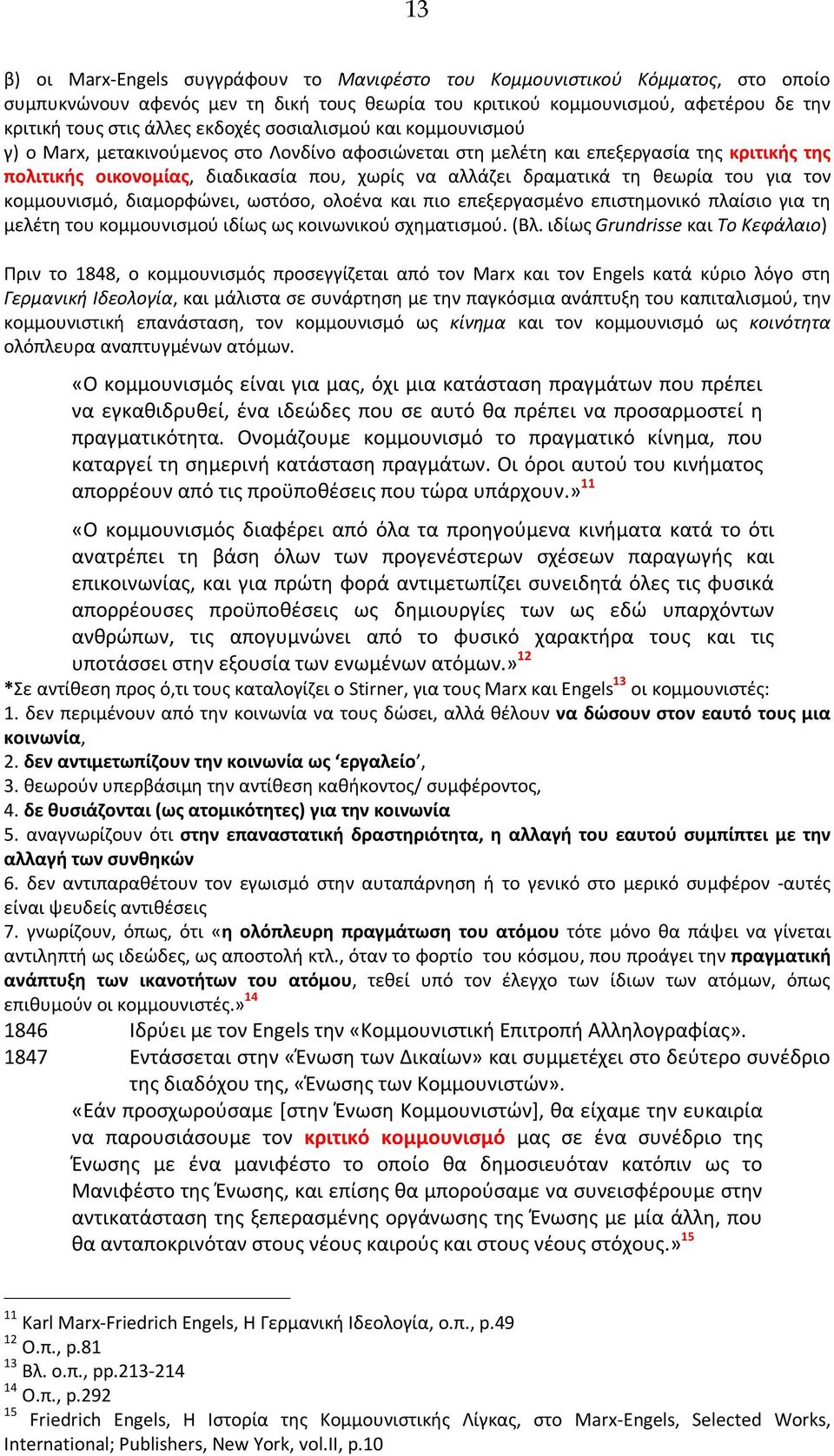 13

β) οι Marx-Engels συγγράφουν το Μανιφέστο του Κομμουνιστικού Κόμματος, στο οποίο συμπυκνώνουν αφενός μεν τη δική τους θεωρία του κριτικού κομμουνισμού, αφετέρου δε την κριτική τους στις άλλες εκδοχές σοσιαλισμού και κομμουνισμού
γ) ο Marx, μετακινούμενος στο Λονδίνο αφοσιώνεται στη μελέτη και επεξεργασία της κριτικής της πολιτικής οικονομίας, διαδικασία που, χωρίς να αλλάζει δραματικά τη θεωρία του για τον κομμουνισμό, διαμορφώνει, ωστόσο, ολοένα και πιο επεξεργασμένο επιστημονικό πλαίσιο για τη μελέτη του κομμουνισμού ιδίως ως κοινωνικού σχηματισμού. (Βλ. ιδίως Grundrisse και Το Κεφάλαιο)

Πριν το 1848, ο κομμουνισμός προσεγγίζεται από τον Marx και τον Engels κατά κύριο λόγο στη Γερμανική Ιδεολογία, και μάλιστα σε συνάρτηση με την παγκόσμια ανάπτυξη του καπιταλισμού, την κομμουνιστική επανάσταση, τον κομμουνισμό ως κίνημα και τον κομμουνισμό ως κοινότητα ολόπλευρα αναπτυγμένων ατόμων.

«Ο κομμουνισμός είναι για μας, όχι μια κατάσταση πραγμάτων που πρέπει να εγκαθιδρυθεί, ένα ιδεώδες που σε αυτό θα πρέπει να προσαρμοστεί η πραγματικότητα. Ονομάζουμε κομμουνισμό το πραγματικό κίνημα, που καταργεί τη σημερινή κατάσταση πραγμάτων. Οι όροι αυτού του κινήματος απορρέουν από τις προϋποθέσεις που τώρα υπάρχουν.»$^{11}$

«Ο κομμουνισμός διαφέρει από όλα τα προηγούμενα κινήματα κατά το ότι ανατρέπει τη βάση όλων των προγενέστερων σχέσεων παραγωγής και επικοινωνίας, και για πρώτη φορά αντιμετωπίζει συνειδητά όλες τις φυσικά απορρέουσες προϋποθέσεις ως δημιουργίες των ως εδώ υπαρχόντων ανθρώπων, τις απογυμνώνει από το φυσικό χαρακτήρα τους και τις υποτάσσει στην εξουσία των ενωμένων ατόμων.»$^{12}$
*Σε αντίθεση προς ό,τι τους καταλογίζει ο Stirner, για τους Marx και Engels$^{13}$ οι κομμουνιστές:
1. δεν περιμένουν από την κοινωνία να τους δώσει, αλλά θέλουν να δώσουν στον εαυτό τους μια κοινωνία,
2. δεν αντιμετωπίζουν την κοινωνία ως ‘εργαλείο’,
3. θεωρούν υπερβάσιμη την αντίθεση καθήκοντος/ συμφέροντος,
4. δε θυσιάζονται (ως ατομικότητες) για την κοινωνία
5. αναγνωρίζουν ότι στην επαναστατική δραστηριότητα, η αλλαγή του εαυτού συμπίπτει με την αλλαγή των συνθηκών
6. δεν αντιπαραθέτουν τον εγωισμό στην αυταπάρνηση ή το γενικό στο μερικό συμφέρον -αυτές είναι ψευδείς αντιθέσεις
7. γνωρίζουν, όπως, ότι «η ολόπλευρη πραγμάτωση του ατόμου τότε μόνο θα πάψει να γίνεται αντιληπτή ως ιδεώδες, ως αποστολή κτλ., όταν το φορτίο του κόσμου, που προάγει την πραγματική ανάπτυξη των ικανοτήτων του ατόμου, τεθεί υπό τον έλεγχο των ίδιων των ατόμων, όπως επιθυμούν οι κομμουνιστές.»$^{14}$
1846 Ιδρύει με τον Engels την «Κομμουνιστική Επιτροπή Αλληλογραφίας».
1847 Εντάσσεται στην «Ένωση των Δικαίων» και συμμετέχει στο δεύτερο συνέδριο της διαδόχου της, «Ένωσης των Κομμουνιστών».
«Εάν προσχωρούσαμε [στην Ένωση Κομμουνιστών], θα είχαμε την ευκαιρία να παρουσιάσουμε τον κριτικό κομμουνισμό μας σε ένα συνέδριο της Ένωσης με ένα μανιφέστο το οποίο θα δημοσιευόταν κατόπιν ως το Μανιφέστο της Ένωσης, και επίσης θα μπορούσαμε να συνεισφέρουμε στην αντικατάσταση της ξεπερασμένης οργάνωσης της Ένωσης με μία άλλη, που θα ανταποκρινόταν στους νέους καιρούς και στους νέους στόχους.»$^{15}$

$^{11}$ Karl Marx-Friedrich Engels, Η Γερμανική Ιδεολογία, ο.π., p.49
$^{12}$ Ο.π., p.81
$^{13}$ Βλ. ο.π., pp.213-214
$^{14}$ Ο.π., p.292
$^{15}$ Friedrich Engels, Η Ιστορία της Κομμουνιστικής Λίγκας, στο Marx-Engels, Selected Works, International; Publishers, New York, vol.II, p.10